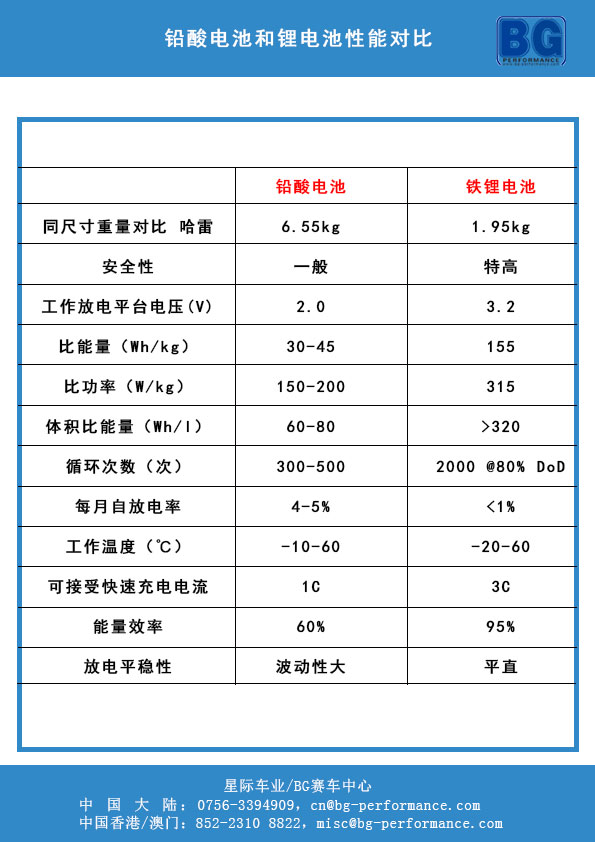 铅酸电池和锂电池性能对比

BG
PERFORMANCE

| | 铅酸电池 | 铁锂电池 |
|---|---|---|
| 同尺寸重量对比 哈雷 | 6.55kg | 1.95kg |
| 安全性 | 一般 | 特高 |
| 工作放电平台电压(V) | 2.0 | 3.2 |
| 比能量（Wh/kg） | 30-45 | 155 |
| 比功率（W/kg） | 150-200 | 315 |
| 体积比能量（Wh/l） | 60-80 | >320 |
| 循环次数（次） | 300-500 | 2000 @80% DoD |
| 每月自放电率 | 4-5% | <1% |
| 工作温度（℃） | -10-60 | -20-60 |
| 可接受快速充电电流 | 1C | 3C |
| 能量效率 | 60% | 95% |
| 放电平稳性 | 波动性大 | 平直 |

星际车业/BG赛车中心
中 国 大 陆：0756-3394909，cn@bg-performance.com
中国香港/澳门：852-2310 8822，misc@bg-performance.com